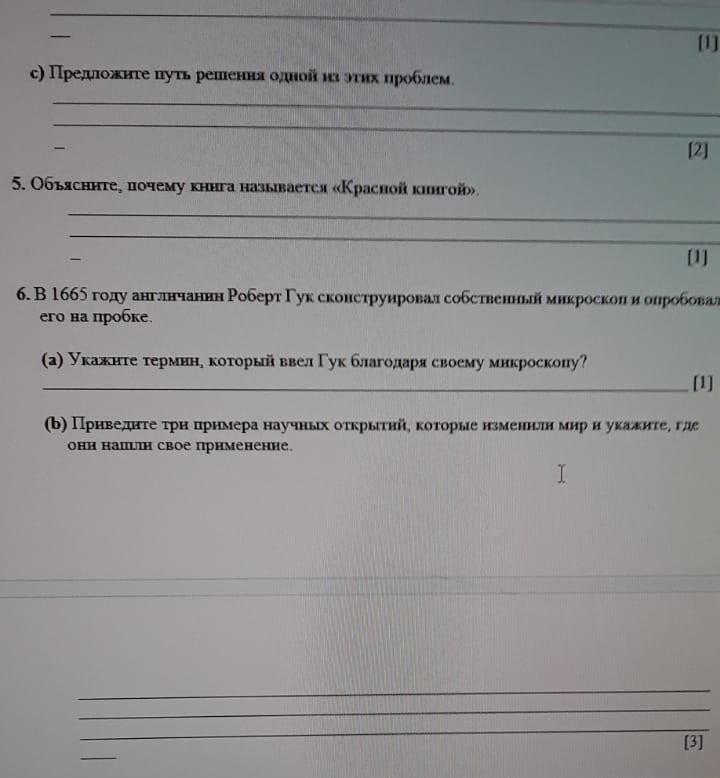 [1]

c) Предложите путь решения одной из этих проблем.

[2]

5. Объясните, почему книга называется «Красной книгой».

[1]

6. В 1665 году англичанин Роберт Гук сконструировал собственный микроскоп и опробовал его на пробке.

(a) Укажите термин, который ввел Гук благодаря своему микроскопу?

[1]

(b) Приведите три примера научных открытий, которые изменили мир и укажите, где они нашли свое применение.

[3]